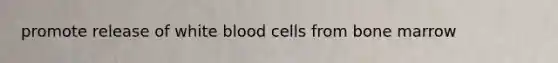 promote release of white blood cells from bone marrow